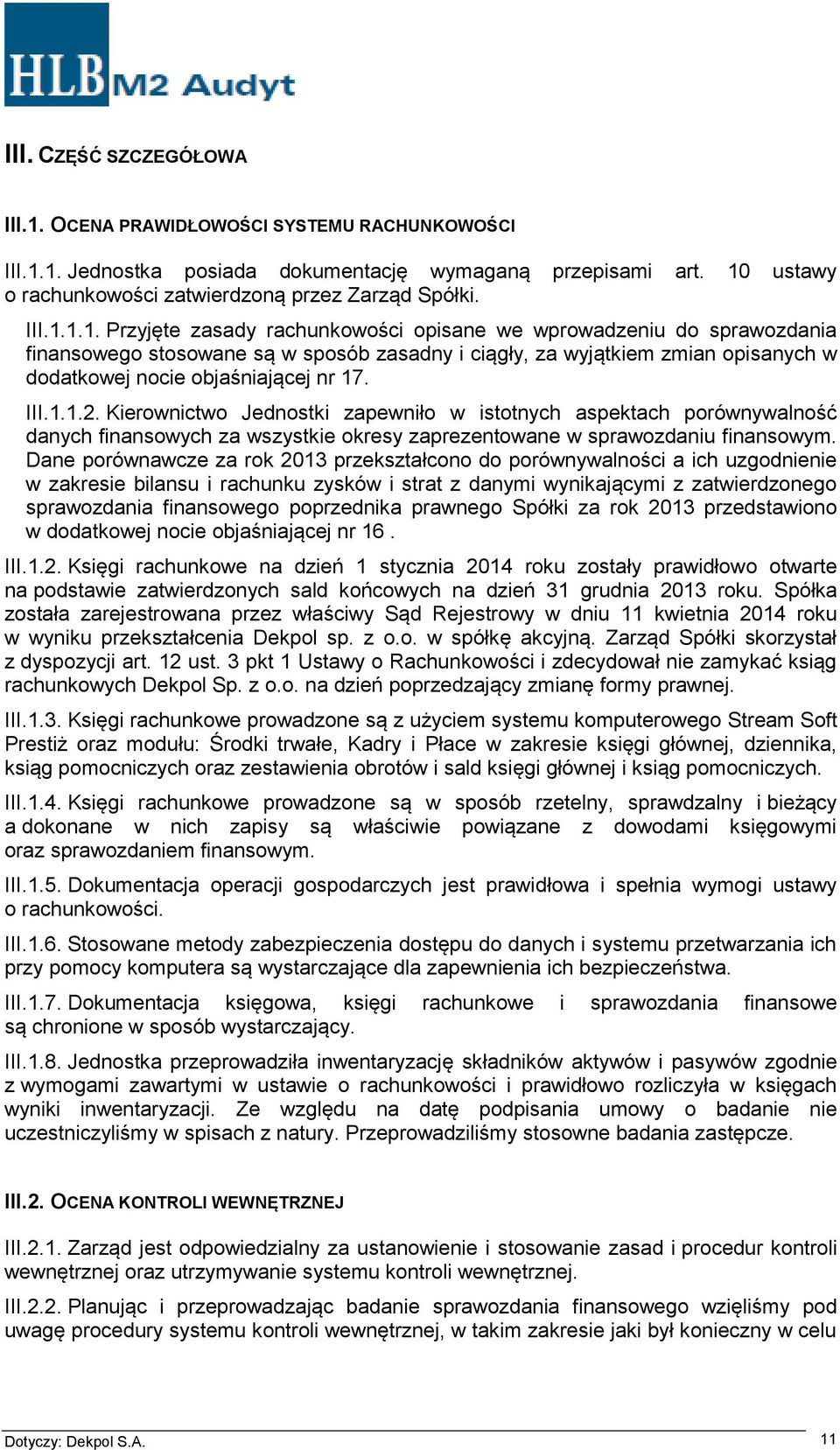 HLB M2 Audyt

III. CZĘŚĆ SZCZEGÓŁOWA

III.1. OCENA PRAWIDŁOWOŚCI SYSTEMU RACHUNKOWOŚCI

III.1.1. Jednostka posiada dokumentację wymaganą przepisami art. 10 ustawy o rachunkowości zatwierdzoną przez Zarząd Spółki.

III.1.1.1. Przyjęte zasady rachunkowości opisane we wprowadzeniu do sprawozdania finansowego stosowane są w sposób zasadny i ciągły, za wyjątkiem zmian opisanych w dodatkowej nocie objaśniającej nr 17.

III.1.1.2. Kierownictwo Jednostki zapewniło w istotnych aspektach porównywalność danych finansowych za wszystkie okresy zaprezentowane w sprawozdaniu finansowym. Dane porównawcze za rok 2013 przekształcono do porównywalności a ich uzgodnienie w zakresie bilansu i rachunku zysków i strat z danymi wynikającymi z zatwierdzonego sprawozdania finansowego poprzednika prawnego Spółki za rok 2013 przedstawiono w dodatkowej nocie objaśniającej nr 16 .

III.1.2. Księgi rachunkowe na dzień 1 stycznia 2014 roku zostały prawidłowo otwarte na podstawie zatwierdzonych sald końcowych na dzień 31 grudnia 2013 roku. Spółka została zarejestrowana przez właściwy Sąd Rejestrowy w dniu 11 kwietnia 2014 roku w wyniku przekształcenia Dekpol sp. z o.o. w spółkę akcyjną. Zarząd Spółki skorzystał z dyspozycji art. 12 ust. 3 pkt 1 Ustawy o Rachunkowości i zdecydował nie zamykać ksiąg rachunkowych Dekpol Sp. z o.o. na dzień poprzedzający zmianę formy prawnej.

III.1.3. Księgi rachunkowe prowadzone są z użyciem systemu komputerowego Stream Soft Prestiż oraz modułu: Środki trwałe, Kadry i Płace w zakresie księgi głównej, dziennika, ksiąg pomocniczych oraz zestawienia obrotów i sald księgi głównej i ksiąg pomocniczych.

III.1.4. Księgi rachunkowe prowadzone są w sposób rzetelny, sprawdzalny i bieżący a dokonane w nich zapisy są właściwie powiązane z dowodami księgowymi oraz sprawozdaniem finansowym.

III.1.5. Dokumentacja operacji gospodarczych jest prawidłowa i spełnia wymogi ustawy o rachunkowości.

III.1.6. Stosowane metody zabezpieczenia dostępu do danych i systemu przetwarzania ich przy pomocy komputera są wystarczające dla zapewnienia ich bezpieczeństwa.

III.1.7. Dokumentacja księgowa, księgi rachunkowe i sprawozdania finansowe są chronione w sposób wystarczający.

III.1.8. Jednostka przeprowadziła inwentaryzację składników aktywów i pasywów zgodnie z wymogami zawartymi w ustawie o rachunkowości i prawidłowo rozliczyła w księgach wyniki inwentaryzacji. Ze względu na datę podpisania umowy o badanie nie uczestniczyliśmy w spisach z natury. Przeprowadziliśmy stosowne badania zastępcze.

III.2. OCENA KONTROLI WEWNĘTRZNEJ

III.2.1. Zarząd jest odpowiedzialny za ustanowienie i stosowanie zasad i procedur kontroli wewnętrznej oraz utrzymywanie systemu kontroli wewnętrznej.

III.2.2. Planując i przeprowadzając badanie sprawozdania finansowego wzięliśmy pod uwagę procedury systemu kontroli wewnętrznej, w takim zakresie jaki był konieczny w celu

Dotyczy: Dekpol S.A.
11